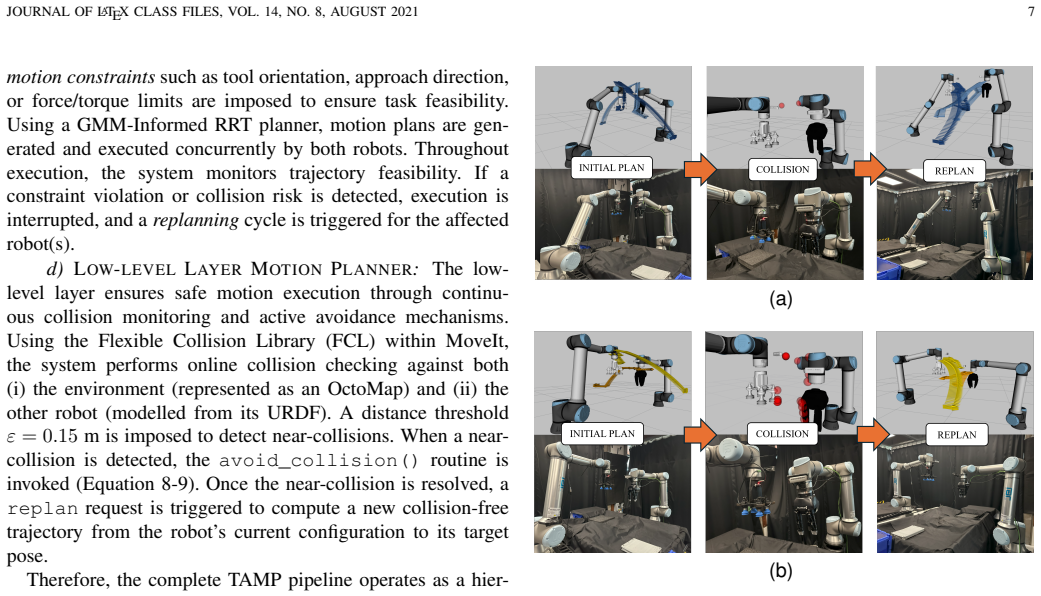 JOURNAL OF LATEX CLASS FILES, VOL. 14, NO. 8, AUGUST 2021

7

motion constraints such as tool orientation, approach direction, or force/torque limits are imposed to ensure task feasibility. Using a GMM-Informed RRT planner, motion plans are generated and executed concurrently by both robots. Throughout execution, the system monitors trajectory feasibility. If a constraint violation or collision risk is detected, execution is interrupted, and a replanning cycle is triggered for the affected robot(s).

d) LOW-LEVEL LAYER MOTION PLANNER: The low-level layer ensures safe motion execution through continuous collision monitoring and active avoidance mechanisms. Using the Flexible Collision Library (FCL) within MoveIt, the system performs online collision checking against both (i) the environment (represented as an OctoMap) and (ii) the other robot (modelled from its URDF). A distance threshold $\varepsilon = 0.15$ m is imposed to detect near-collisions. When a near-collision is detected, the avoid_collision() routine is invoked (Equation 8-9). Once the near-collision is resolved, a replan request is triggered to compute a new collision-free trajectory from the robot's current configuration to its target pose.

Therefore, the complete TAMP pipeline operates as a hier-

INITIAL PLAN

COLLISION

REPLAN

(a)

INITIAL PLAN

COLLISION

REPLAN

(b)